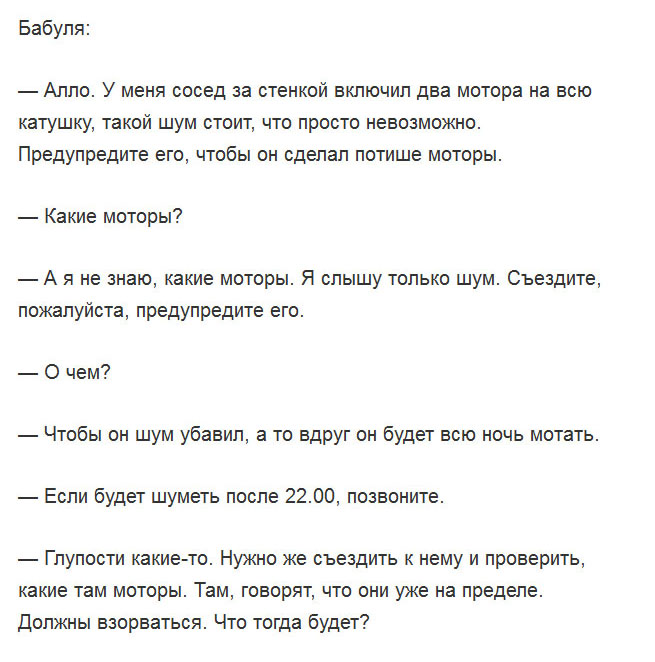 Бабуля:

— Алло. У меня сосед за стенкой включил два мотора на всю катушку, такой шум стоит, что просто невозможно. Предупредите его, чтобы он сделал потише моторы.

— Какие моторы?

— А я не знаю, какие моторы. Я слышу только шум. Съездите, пожалуйста, предупредите его.

— О чем?

— Чтобы он шум убавил, а то вдруг он будет всю ночь мотать.

— Если будет шуметь после 22.00, позвоните.

— Глупости какие-то. Нужно же съездить к нему и проверить, какие там моторы. Там, говорят, что они уже на пределе. Должны взорваться. Что тогда будет?